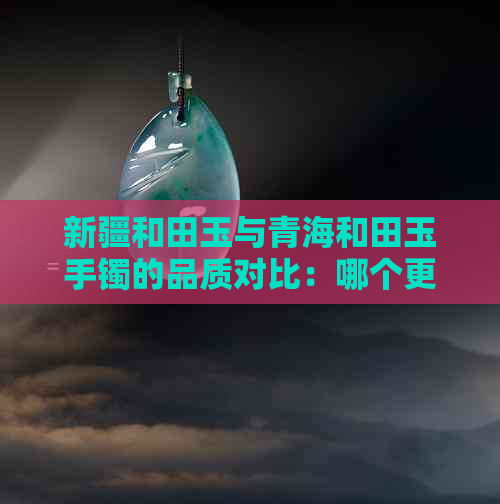 新疆和田玉与青海和田玉手镯的品质对比：哪个更